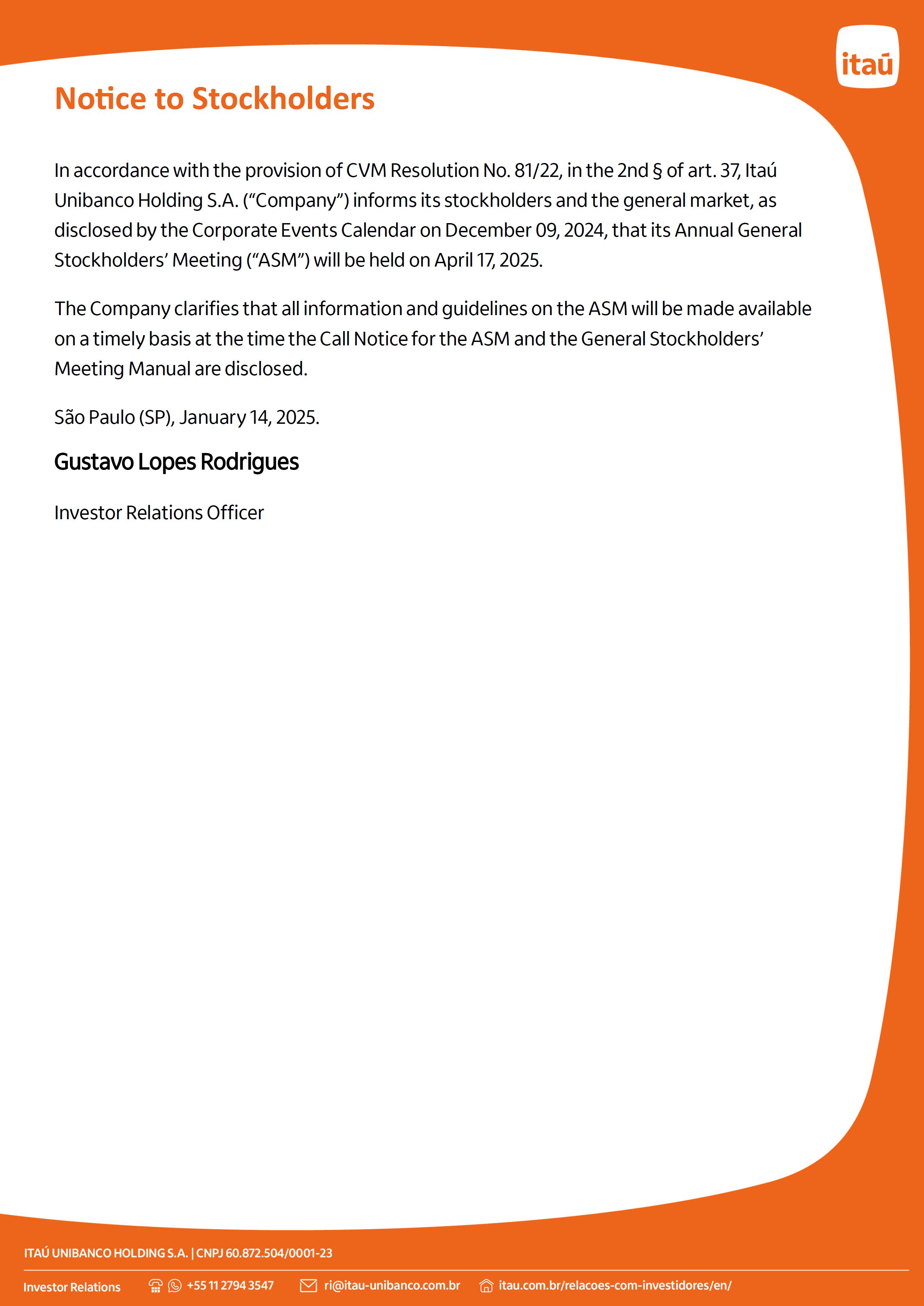 itaú

Notice to Stockholders

In accordance with the provision of CVM Resolution No. 81/22, in the 2nd § of art. 37, Itaú Unibanco Holding S.A. (“Company”) informs its stockholders and the general market, as disclosed by the Corporate Events Calendar on December 09, 2024, that its Annual General Stockholders’ Meeting (“ASM”) will be held on April 17, 2025.

The Company clarifies that all information and guidelines on the ASM will be made available on a timely basis at the time the Call Notice for the ASM and the General Stockholders’ Meeting Manual are disclosed.

São Paulo (SP), January 14, 2025.

Gustavo Lopes Rodrigues

Investor Relations Officer

ITAÚ UNIBANCO HOLDING S.A. | CNPJ 60.872.504/0001-23

Investor Relations +55 11 2794 3547 ri@itau-unibanco.com.br itau.com.br/relacoes-com-investidores/en/